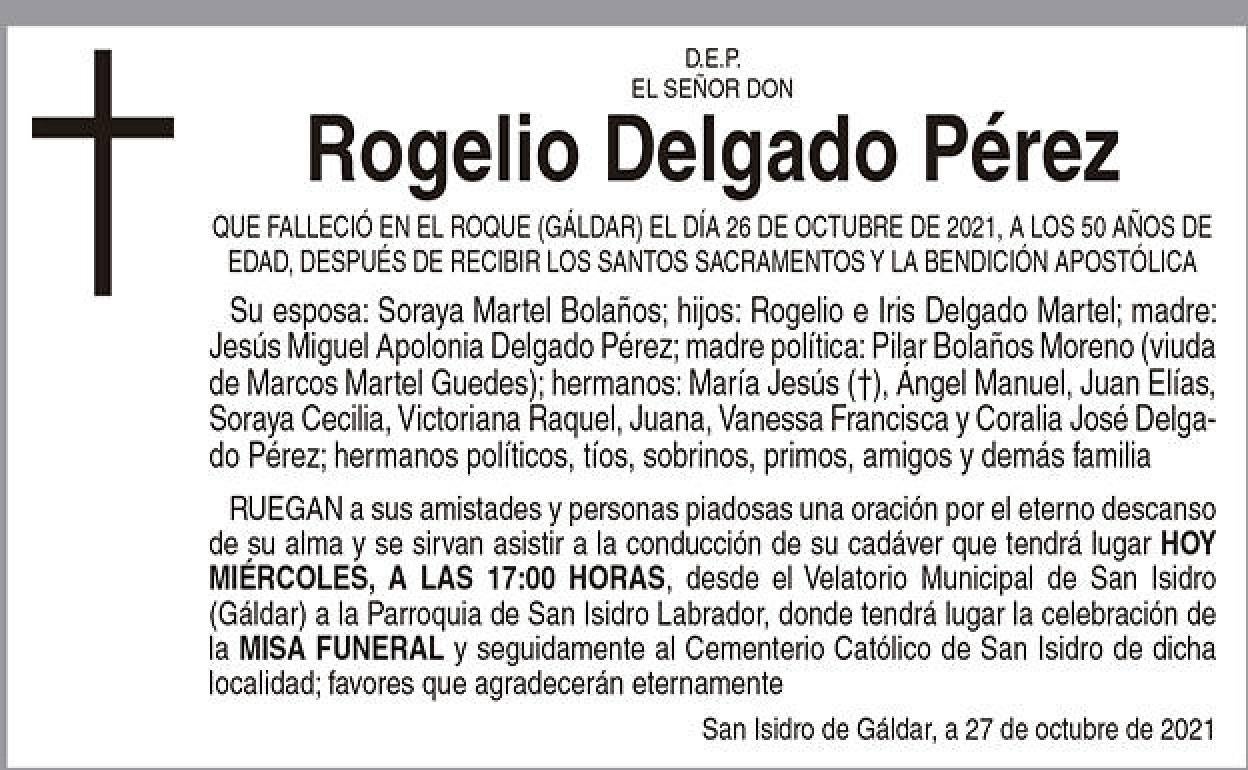 D.E.P.
EL SEÑOR DON

Rogelio Delgado Pérez

QUE FALLECIÓ EN EL ROQUE (GÁLDAR) EL DÍA 26 DE OCTUBRE DE 2021, A LOS 50 AÑOS DE EDAD, DESPUÉS DE RECIBIR LOS SANTOS SACRAMENTOS Y LA BENDICIÓN APOSTÓLICA

Su esposa: Soraya Martel Bolaños; hijos: Rogelio e Iris Delgado Martel; madre: Jesús Miguel Apolonia Delgado Pérez; madre política: Pilar Bolaños Moreno (viuda de Marcos Martel Guedes); hermanos: María Jesús (†), Ángel Manuel, Juan Elías, Soraya Cecilia, Victoriana Raquel, Juana, Vanessa Francisca y Coralia José Delgado Pérez; hermanos políticos, tíos, sobrinos, primos, amigos y demás familia

RUEGAN a sus amistades y personas piadosas una oración por el eterno descanso de su alma y se sirvan asistir a la conducción de su cadáver que tendrá lugar HOY MIÉRCOLES, A LAS 17:00 HORAS, desde el Velatorio Municipal de San Isidro (Gáldar) a la Parroquia de San Isidro Labrador, donde tendrá lugar la celebración de la MISA FUNERAL y seguidamente al Cementerio Católico de San Isidro de dicha localidad; favores que agradecerán eternamente

San Isidro de Gáldar, a 27 de octubre de 2021